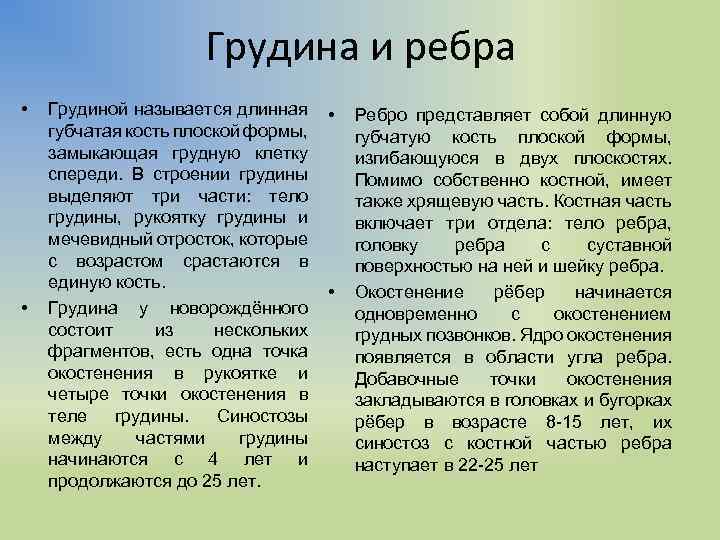 Грудина и ребра

• Грудиной называется длинная губчатая кость плоской формы, замыкающая грудную клетку спереди. В строении грудины выделяют три части: тело грудины, рукоятку грудины и мечевидный отросток, которые с возрастом срастаются в единую кость.

• Грудина у новорождённого состоит из нескольких фрагментов, есть одна точка окостенения в рукоятке и четыре точки окостенения в теле грудины. Синостозы между частями грудины начинаются с 4 лет и продолжаются до 25 лет.

• Ребро представляет собой длинную губчатую кость плоской формы, изгибающуюся в двух плоскостях. Помимо собственно костной, имеет также хрящевую часть. Костная часть включает три отдела: тело ребра, головку ребра с суставной поверхностью на ней и шейку ребра.

• Окостенение рёбер начинается одновременно с окостенением грудных позвонков. Ядро окостенения появляется в области угла ребра. Добавочные точки окостенения закладываются в головках и бугорках рёбер в возрасте 8-15 лет, их синостоз с костной частью ребра наступает в 22-25 лет